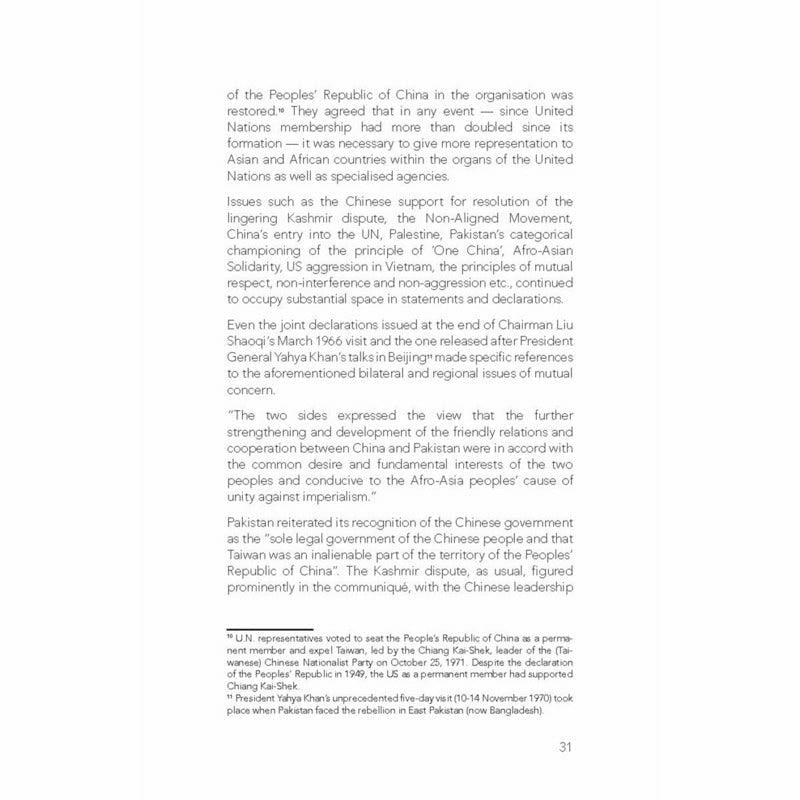 of the Peoples' Republic of China in the organisation was restored.$^{10}$ They agreed that in any event — since United Nations membership had more than doubled since its formation — it was necessary to give more representation to Asian and African countries within the organs of the United Nations as well as specialised agencies.

Issues such as the Chinese support for resolution of the lingering Kashmir dispute, the Non-Aligned Movement, China's entry into the UN, Palestine, Pakistan's categorical championing of the principle of 'One China', Afro-Asian Solidarity, US aggression in Vietnam, the principles of mutual respect, non-interference and non-aggression etc., continued to occupy substantial space in statements and declarations.

Even the joint declarations issued at the end of Chairman Liu Shaoqi's March 1966 visit and the one released after President General Yahya Khan's talks in Beijing$^{11}$ made specific references to the aforementioned bilateral and regional issues of mutual concern.

"The two sides expressed the view that the further strengthening and development of the friendly relations and cooperation between China and Pakistan were in accord with the common desire and fundamental interests of the two peoples and conducive to the Afro-Asia peoples' cause of unity against imperialism."

Pakistan reiterated its recognition of the Chinese government as the "sole legal government of the Chinese people and that Taiwan was an inalienable part of the territory of the Peoples' Republic of China". The Kashmir dispute, as usual, figured prominently in the communiqué, with the Chinese leadership

$^{10}$ U.N. representatives voted to seat the People's Republic of China as a permanent member and expel Taiwan, led by the Chiang Kai-Shek, leader of the (Taiwanese) Chinese Nationalist Party on October 25, 1971. Despite the declaration of the Peoples' Republic in 1949, the US as a permanent member had supported Chiang Kai-Shek.
$^{11}$ President Yahya Khan's unprecedented five-day visit (10-14 November 1970) took place when Pakistan faced the rebellion in East Pakistan (now Bangladesh).

31